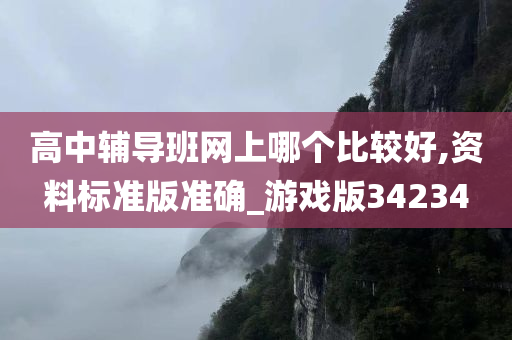 高中辅导班网上哪个比较好,资料标准版准确_游戏版34234